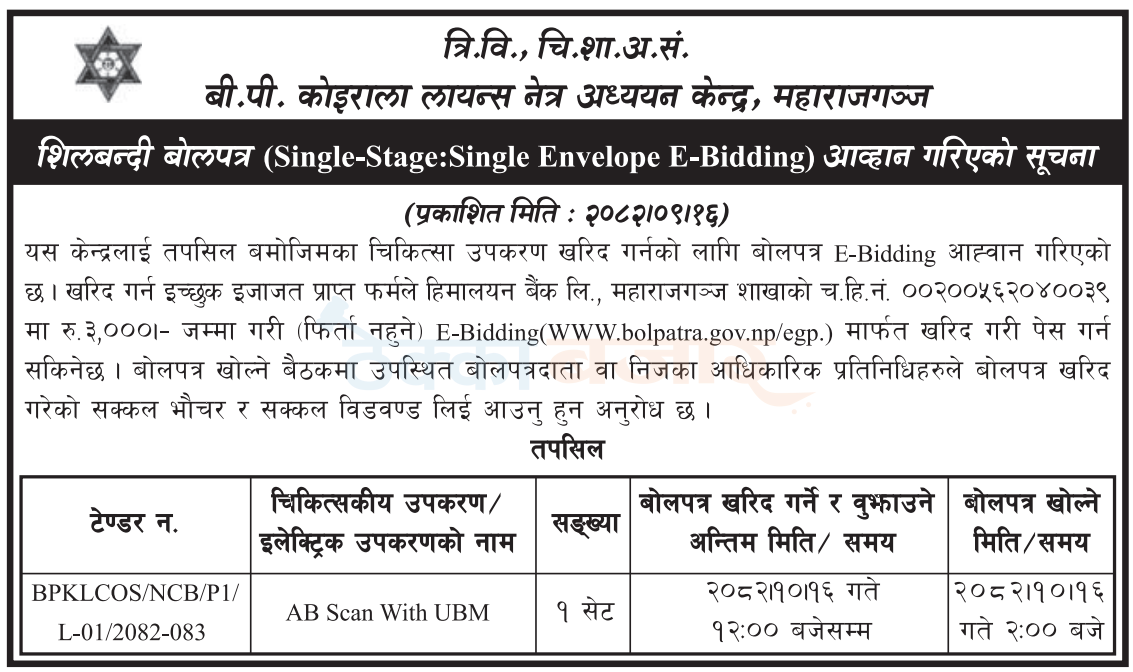 त्रि.वि., चि.शा.अ.सं.
बी.पी. कोइराला लायन्स नेत्र अध्ययन केन्द्र, महाराजगञ्ज

शिलबन्दी बोलपत्र (Single-Stage:Single Envelope E-Bidding) आव्हान गरिएको सूचना

(प्रकाशित मिति : २०८२।०९।१६)

यस केन्द्रलाई तपसिल बमोजिमका चिकित्सा उपकरण खरिद गर्नको लागि बोलपत्र E-Bidding आह्वान गरिएको छ। खरिद गर्न इच्छुक इजाजत प्राप्त फर्मले हिमालयन बैंक लि., महाराजगञ्ज शाखाको च.हि.नं. ००२००५६२०४००३९ मा रु.३,०००।- जम्मा गरी (फिर्ता नहुने) E-Bidding(WWW.bolpatra.gov.np/egp.) मार्फत खरिद गरी पेस गर्न सकिनेछ। बोलपत्र खोल्ने बैठकमा उपस्थित बोलपत्रदाता वा निजका आधिकारिक प्रतिनिधिहरुले बोलपत्र खरिद गरेको सक्कल भौचर र सक्कल विडवण्ड लिई आउनु हुन अनुरोध छ।

तपसिल

| टेण्डर न. | चिकित्सकीय उपकरण/ इलेक्ट्रिक उपकरणको नाम | सङ्ख्या | बोलपत्र खरिद गर्ने र बुझाउने अन्तिम मिति/ समय | बोलपत्र खोल्ने मिति/समय |
|---|---|---|---|---|
| BPKLCOS/NCB/P1/ L-01/2082-083 | AB Scan With UBM | १ सेट | २०८२।१०।१६ गते १२:०० बजेसम्म | २०८२।१०।१६ गते २:०० बजे |